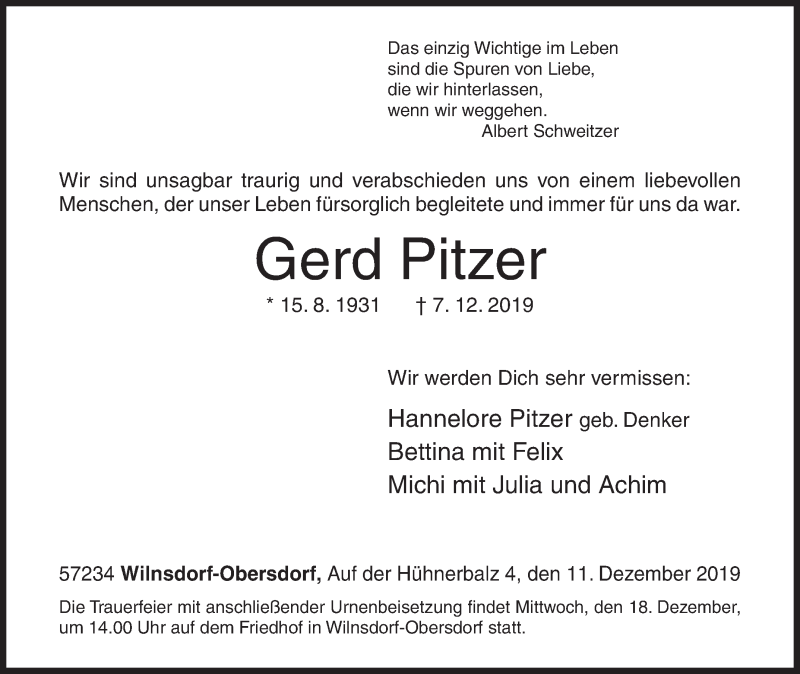 Das einzig Wichtige im Leben
sind die Spuren von Liebe,
die wir hinterlassen,
wenn wir weggehen.
Albert Schweitzer

Wir sind unsagbar traurig und verabschieden uns von einem liebevollen Menschen, der unser Leben fürsorglich begleitete und immer für uns da war.

Gerd Pitzer

* 15. 8. 1931 † 7. 12. 2019

Wir werden Dich sehr vermissen:

Hannelore Pitzer geb. Denker
Bettina mit Felix
Michi mit Julia und Achim

57234 Wilnsdorf-Obersdorf, Auf der Hühnerbalz 4, den 11. Dezember 2019

Die Trauerfeier mit anschließender Urnenbeisetzung findet Mittwoch, den 18. Dezember, um 14.00 Uhr auf dem Friedhof in Wilnsdorf-Obersdorf statt.